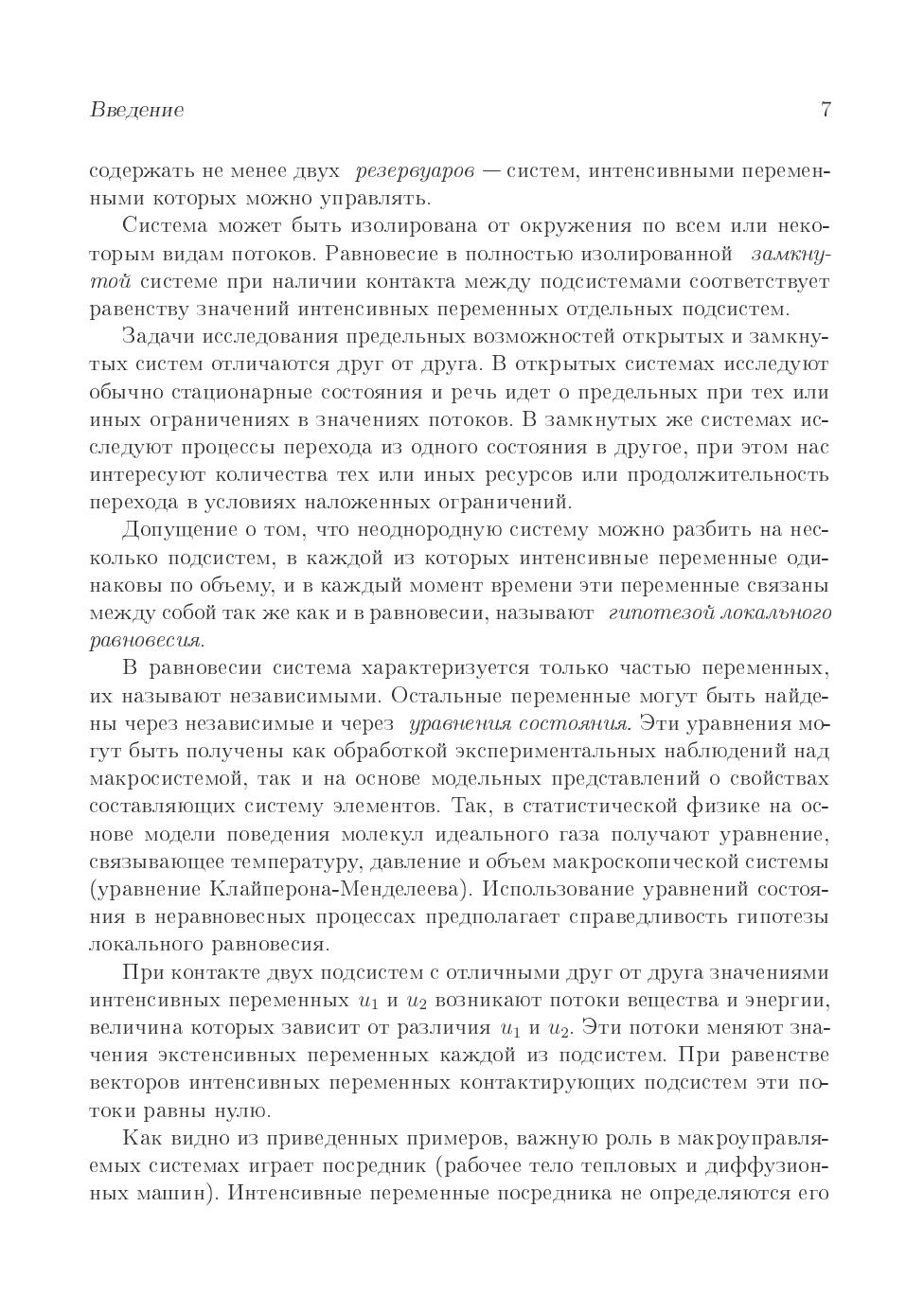 Введение 7

содержать не менее двух резервуаров — систем, интенсивными переменными которых можно управлять.

Система может быть изолирована от окружения по всем или некоторым видам потоков. Равновесие в полностью изолированной замкнутой системе при наличии контакта между подсистемами соответствует равенству значений интенсивных переменных отдельных подсистем.

Задачи исследования предельных возможностей открытых и замкнутых систем отличаются друг от друга. В открытых системах исследуют обычно стационарные состояния и речь идет о предельных при тех или иных ограничениях в значениях потоков. В замкнутых же системах исследуют процессы перехода из одного состояния в другое, при этом нас интересуют количества тех или иных ресурсов или продолжительность перехода в условиях наложенных ограничений.

Допущение о том, что неоднородную систему можно разбить на несколько подсистем, в каждой из которых интенсивные переменные одинаковы по объему, и в каждый момент времени эти переменные связаны между собой так же как и в равновесии, называют гипотезой локального равновесия.

В равновесии система характеризуется только частью переменных, их называют независимыми. Остальные переменные могут быть найдены через независимые и через уравнения состояния. Эти уравнения могут быть получены как обработкой экспериментальных наблюдений над макросистемой, так и на основе модельных представлений о свойствах составляющих систему элементов. Так, в статистической физике на основе модели поведения молекул идеального газа получают уравнение, связывающее температуру, давление и объем макроскопической системы (уравнение Клайперона-Менделеева). Использование уравнений состояния в неравновесных процессах предполагает справедливость гипотезы локального равновесия.

При контакте двух подсистем с отличными друг от друга значениями интенсивных переменных $u_1$ и $u_2$ возникают потоки вещества и энергии, величина которых зависит от различия $u_1$ и $u_2$. Эти потоки меняют значения экстенсивных переменных каждой из подсистем. При равенстве векторов интенсивных переменных контактирующих подсистем эти потоки равны нулю.

Как видно из приведенных примеров, важную роль в макроуправляемых системах играет посредник (рабочее тело тепловых и диффузионных машин). Интенсивные переменные посредника не определяются его